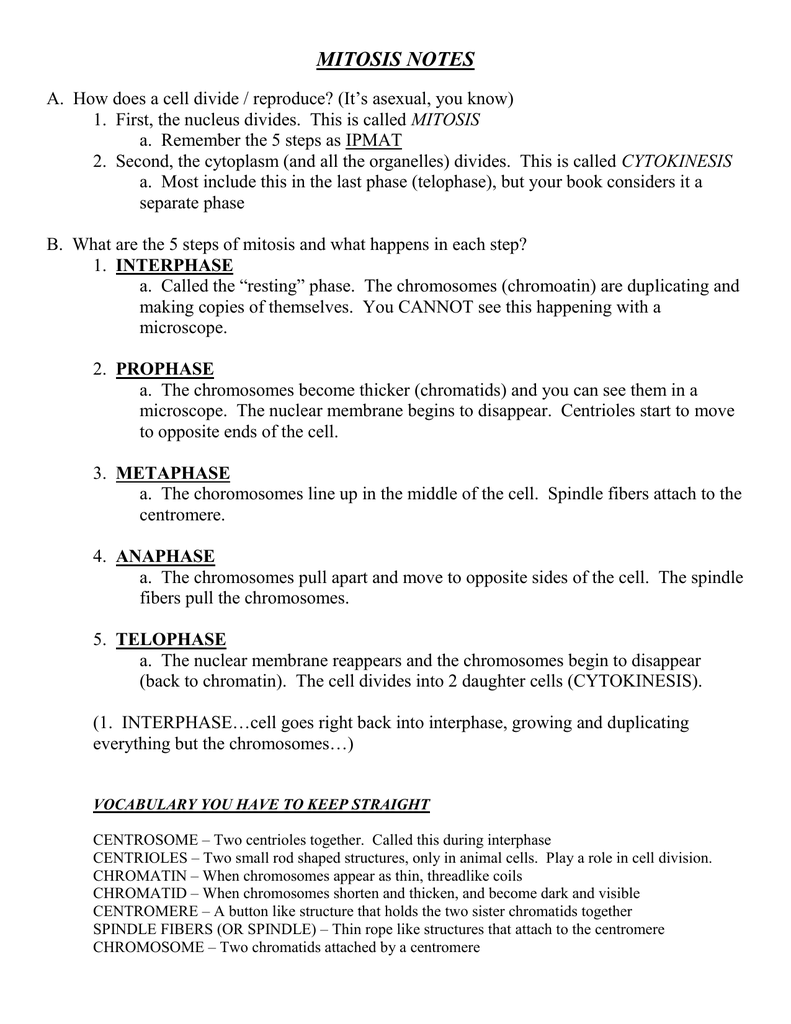 MITOSIS NOTES

A. How does a cell divide / reproduce? (It's asexual, you know)
1. First, the nucleus divides. This is called MITOSIS
a. Remember the 5 steps as IPMAT
2. Second, the cytoplasm (and all the organelles) divides. This is called CYTOKINESIS
a. Most include this in the last phase (telophase), but your book considers it a separate phase

B. What are the 5 steps of mitosis and what happens in each step?
1. INTERPHASE
a. Called the "resting" phase. The chromosomes (chromoatin) are duplicating and making copies of themselves. You CANNOT see this happening with a microscope.

2. PROPHASE
a. The chromosomes become thicker (chromatids) and you can see them in a microscope. The nuclear membrane begins to disappear. Centrioles start to move to opposite ends of the cell.

3. METAPHASE
a. The choromosomes line up in the middle of the cell. Spindle fibers attach to the centromere.

4. ANAPHASE
a. The chromosomes pull apart and move to opposite sides of the cell. The spindle fibers pull the chromosomes.

5. TELOPHASE
a. The nuclear membrane reappears and the chromosomes begin to disappear (back to chromatin). The cell divides into 2 daughter cells (CYTOKINESIS).

(1. INTERPHASE…cell goes right back into interphase, growing and duplicating everything but the chromosomes…)

VOCABULARY YOU HAVE TO KEEP STRAIGHT

CENTROSOME – Two centrioles together. Called this during interphase
CENTRIOLES – Two small rod shaped structures, only in animal cells. Play a role in cell division.
CHROMATIN – When chromosomes appear as thin, threadlike coils
CHROMATID – When chromosomes shorten and thicken, and become dark and visible
CENTROMERE – A button like structure that holds the two sister chromatids together
SPINDLE FIBERS (OR SPINDLE) – Thin rope like structures that attach to the centromere
CHROMOSOME – Two chromatids attached by a centromere